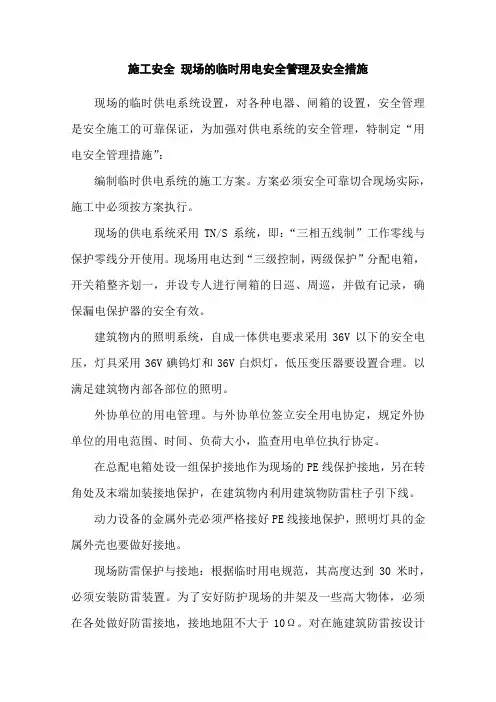 施工安全 现场的临时用电安全管理及安全措施

现场的临时供电系统设置，对各种电器、闸箱的设置，安全管理是安全施工的可靠保证，为加强对供电系统的安全管理，特制定“用电安全管理措施”：

编制临时供电系统的施工方案。方案必须安全可靠切合现场实际，施工中必须按方案执行。

现场的供电系统采用 TN/S 系统，即：“三相五线制”工作零线与保护零线分开使用。现场用电达到“三级控制，两级保护”分配电箱，开关箱整齐划一，并设专人进行闸箱的日巡、周巡，并做有记录，确保漏电保护器的安全有效。

建筑物内的照明系统，自成一体供电要求采用 36V 以下的安全电压，灯具采用 36V 碘钨灯和 36V 白炽灯，低压变压器要设置合理。以满足建筑物内部各部位的照明。

外协单位的用电管理。与外协单位签立安全用电协定，规定外协单位的用电范围、时间、负荷大小，监查用电单位执行协定。

在总配电箱处设一组保护接地作为现场的 PE 线保护接地，另在转角处及末端加装接地保护，在建筑物内利用建筑物防雷柱子引下线。

动力设备的金属外壳必须严格接好 PE 线接地保护，照明灯具的金属外壳也要做好接地。

现场防雷保护与接地：根据临时用电规范，其高度达到 30 米时，必须安装防雷装置。为了安好防护现场的井架及一些高大物体，必须在各处做好防雷接地，接地地阻不大于 10Ω。对在施建筑防雷按设计